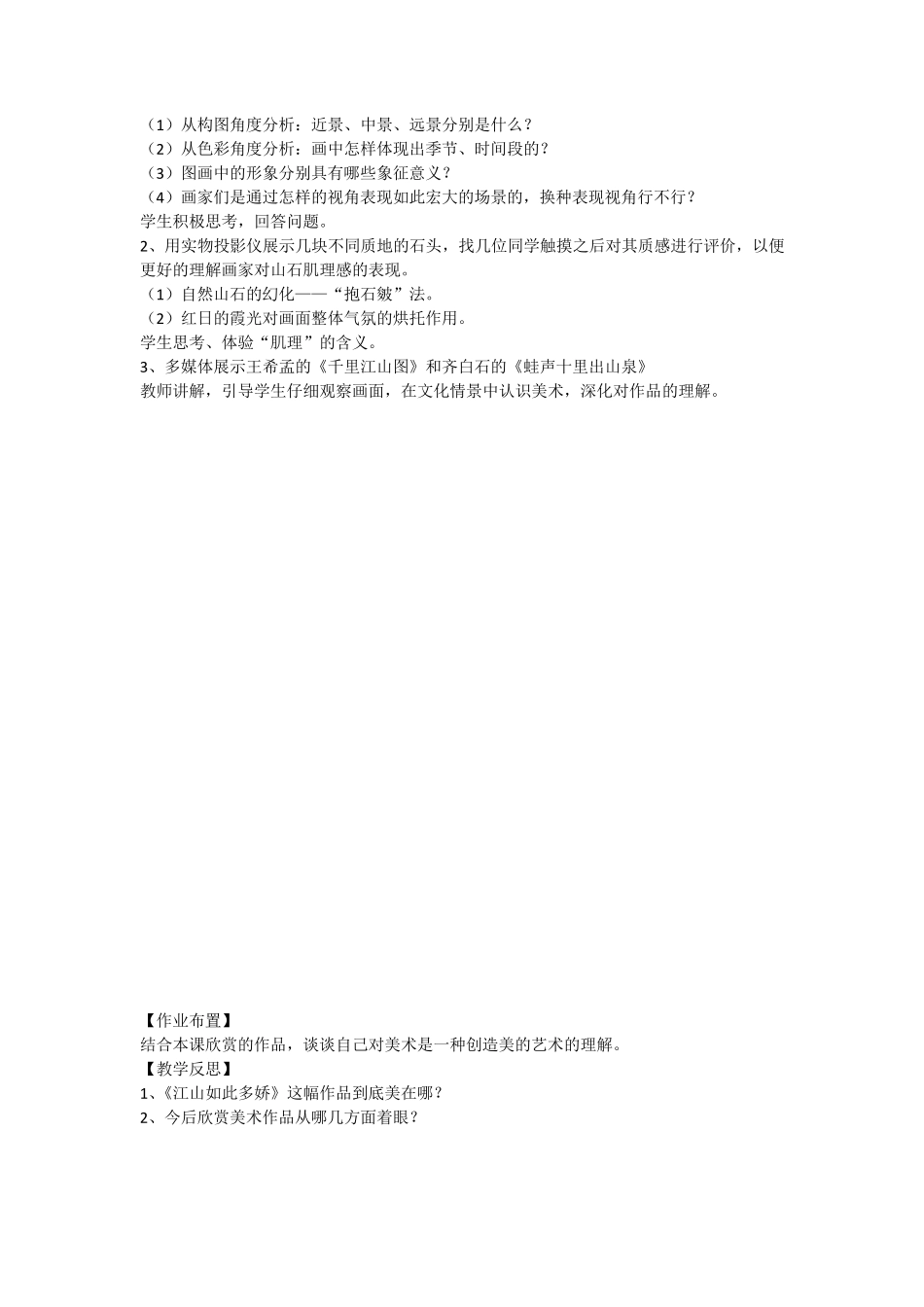 （1）从构图角度分析：近景、中景、远景分别是什么？
（2）从色彩角度分析：画中怎样体现出季节、时间段的？
（3）图画中的形象分别具有哪些象征意义？
（4）画家们是通过怎样的视角表现如此宏大的场景的，换种表现视角行不行？
学生积极思考，回答问题。
2、用实物投影仪展示几块不同质地的石头，找几位同学触摸之后对其质感进行评价，以便更好的理解画家对山石肌理感的表现。
（1）自然山石的幻化——“抱石皴”法。
（2）红日的霞光对画面整体气氛的烘托作用。
学生思考、体验“肌理”的含义。
3、多媒体展示王希孟的《千里江山图》和齐白石的《蛙声十里出山泉》
教师讲解，引导学生仔细观察画面，在文化情景中认识美术，深化对作品的理解。

【作业布置】
结合本课欣赏的作品，谈谈自己对美术是一种创造美的艺术的理解。
【教学反思】
1、《江山如此多娇》这幅作品到底美在哪？
2、今后欣赏美术作品从哪几方面着眼？